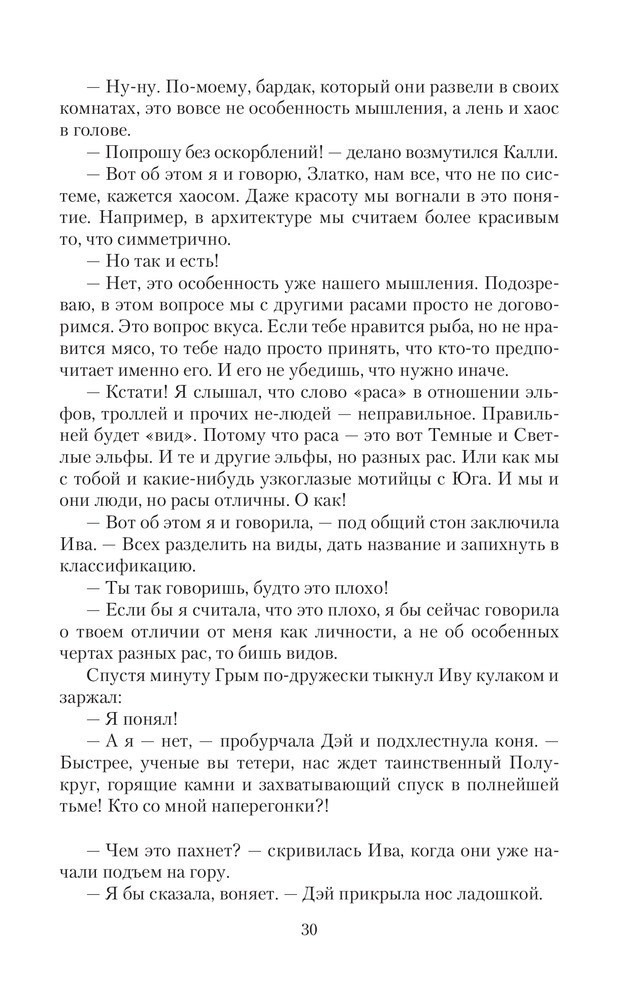 — Ну-ну. По-моему, бардак, который они развели в своих комнатах, это вовсе не особенность мышления, а лень и хаос в голове.

— Попрошу без оскорблений! — делано возмутился Калли.

— Вот об этом я и говорю, Златко, нам все, что не по системе, кажется хаосом. Даже красоту мы вогнали в это понятие. Например, в архитектуре мы считаем более красивым то, что симметрично.

— Но так и есть!

— Нет, это особенность уже нашего мышления. Подозреваю, в этом вопросе мы с другими расами просто не договоримся. Это вопрос вкуса. Если тебе нравится рыба, но не нравится мясо, то тебе надо просто принять, что кто-то предпочитает именно его. И его не убедишь, что нужно иначе.

— Кстати! Я слышал, что слово «раса» в отношении эльфов, троллей и прочих не-людей — неправильное. Правильней будет «вид». Потому что раса — это вот Темные и Светлые эльфы. И те и другие эльфы, но разных рас. Или как мы с тобой и какие-нибудь узкоглазые мотийцы с Юга. И мы и они люди, но расы отличны. О как!

— Вот об этом я и говорила, — под общий стон заключила Ива. — Всех разделить на виды, дать название и запихнуть в классификацию.

— Ты так говоришь, будто это плохо!

— Если бы я считала, что это плохо, я бы сейчас говорила о твоем отличии от меня как личности, а не об особенных чертах разных рас, то бишь видов.

Спустя минуту Грым по-дружески тыкнул Иву кулаком и заржал:

— Я понял!

— А я — нет, — пробурчала Дэй и подхлестнула коня. — Быстрее, ученые вы тетери, нас ждет таинственный Полукруг, горящие камни и захватывающий спуск в полнейшей тьме! Кто со мной наперегонки?!

— Чем это пахнет? — скривилась Ива, когда они уже начали подъем на гору.

— Я бы сказала, воняет. — Дэй прикрыла нос ладошкой.

30